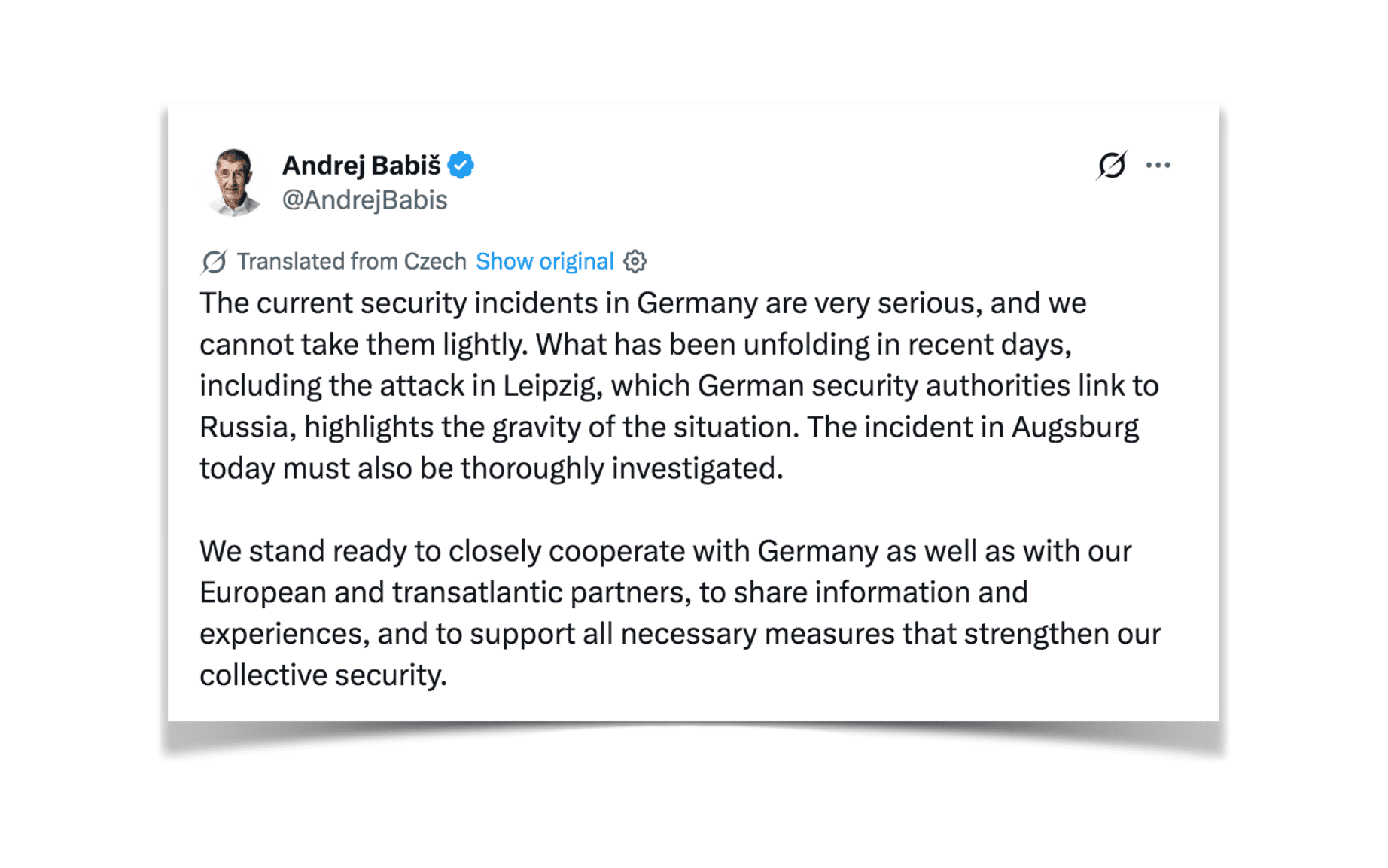 Andrej Babiš
@AndrejBabis

Translated from Czech Show original

The current security incidents in Germany are very serious, and we cannot take them lightly. What has been unfolding in recent days, including the attack in Leipzig, which German security authorities link to Russia, highlights the gravity of the situation. The incident in Augsburg today must also be thoroughly investigated.

We stand ready to closely cooperate with Germany as well as with our European and transatlantic partners, to share information and experiences, and to support all necessary measures that strengthen our collective security.